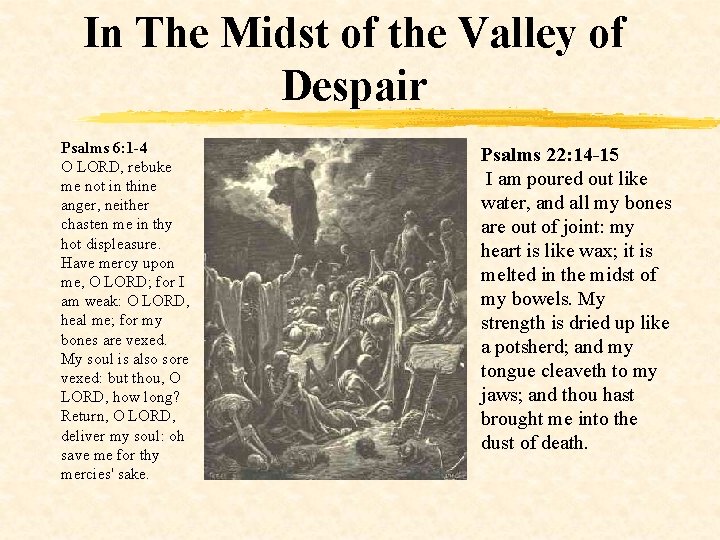 In The Midst of the Valley of Despair

Psalms 6:1-4
O LORD, rebuke me not in thine anger, neither chasten me in thy hot displeasure. Have mercy upon me, O LORD; for I am weak: O LORD, heal me; for my bones are vexed. My soul is also sore vexed: but thou, O LORD, how long? Return, O LORD, deliver my soul: oh save me for thy mercies' sake.

Psalms 22:14-15
I am poured out like water, and all my bones are out of joint: my heart is like wax; it is melted in the midst of my bowels. My strength is dried up like a potsherd; and my tongue cleaveth to my jaws; and thou hast brought me into the dust of death.